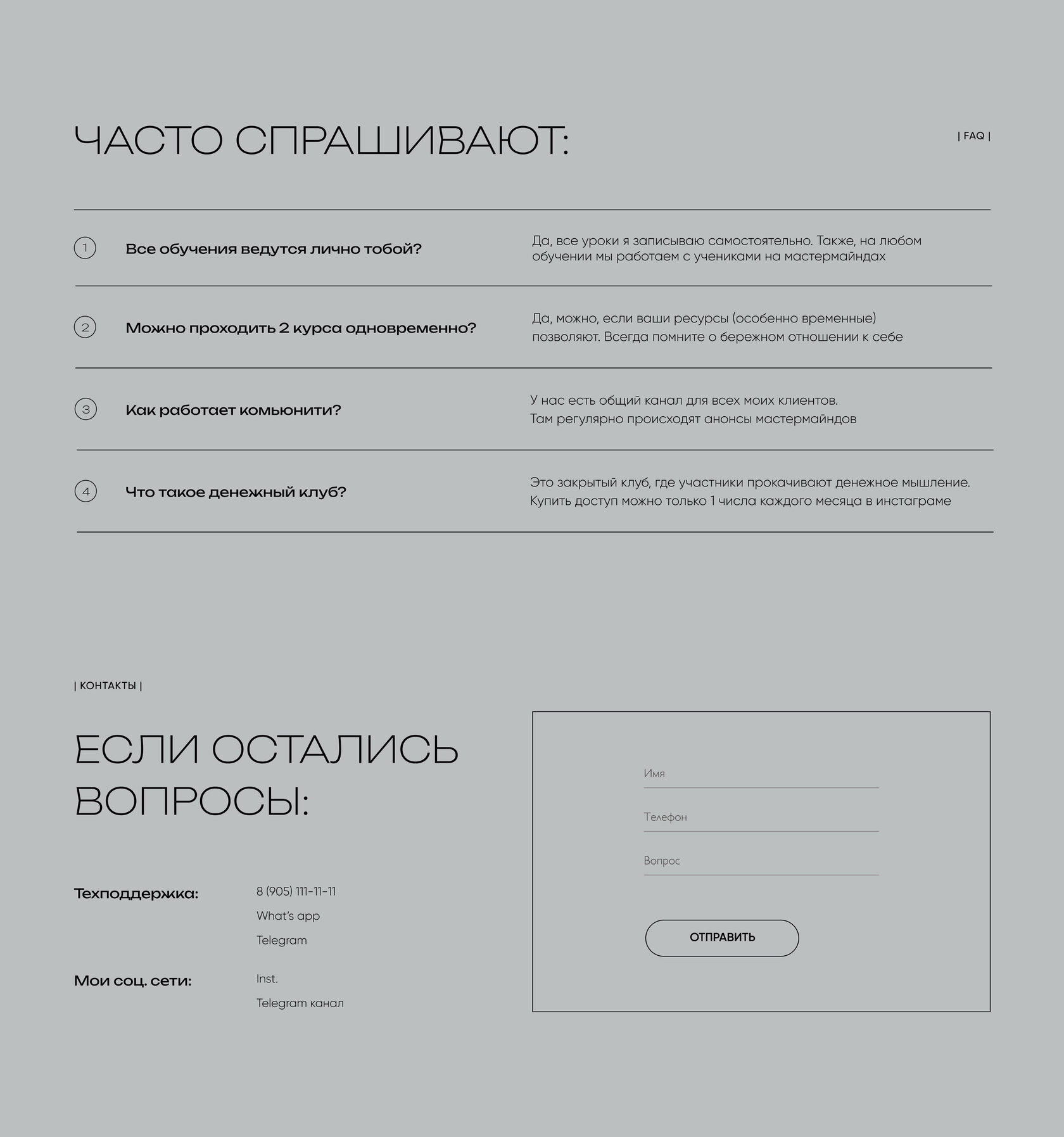 ЧАСТО СПРАШИВАЮТ:

| FAQ |

1 Все обучения ведутся лично тобой?

Да, все уроки я записываю самостоятельно. Также, на любом обучении мы работаем с учениками на мастермайндах

2 Можно проходить 2 курса одновременно?

Да, можно, если ваши ресурсы (особенно временные) позволяют. Всегда помните о бережном отношении к себе

3 Как работает комьюнити?

У нас есть общий канал для всех моих клиентов. Там регулярно происходят анонсы мастермайндов

4 Что такое денежный клуб?

Это закрытый клуб, где участники прокачивают денежное мышление. Купить доступ можно только 1 числа каждого месяца в инстаграме

| КОНТАКТЫ |

ЕСЛИ ОСТАЛИСЬ ВОПРОСЫ:

Техподдержка:

8 (905) 111-11-11

What's app

Telegram

Мои соц. сети:

Inst.

Telegram канал

Имя

Телефон

Вопрос

ОТПРАВИТЬ